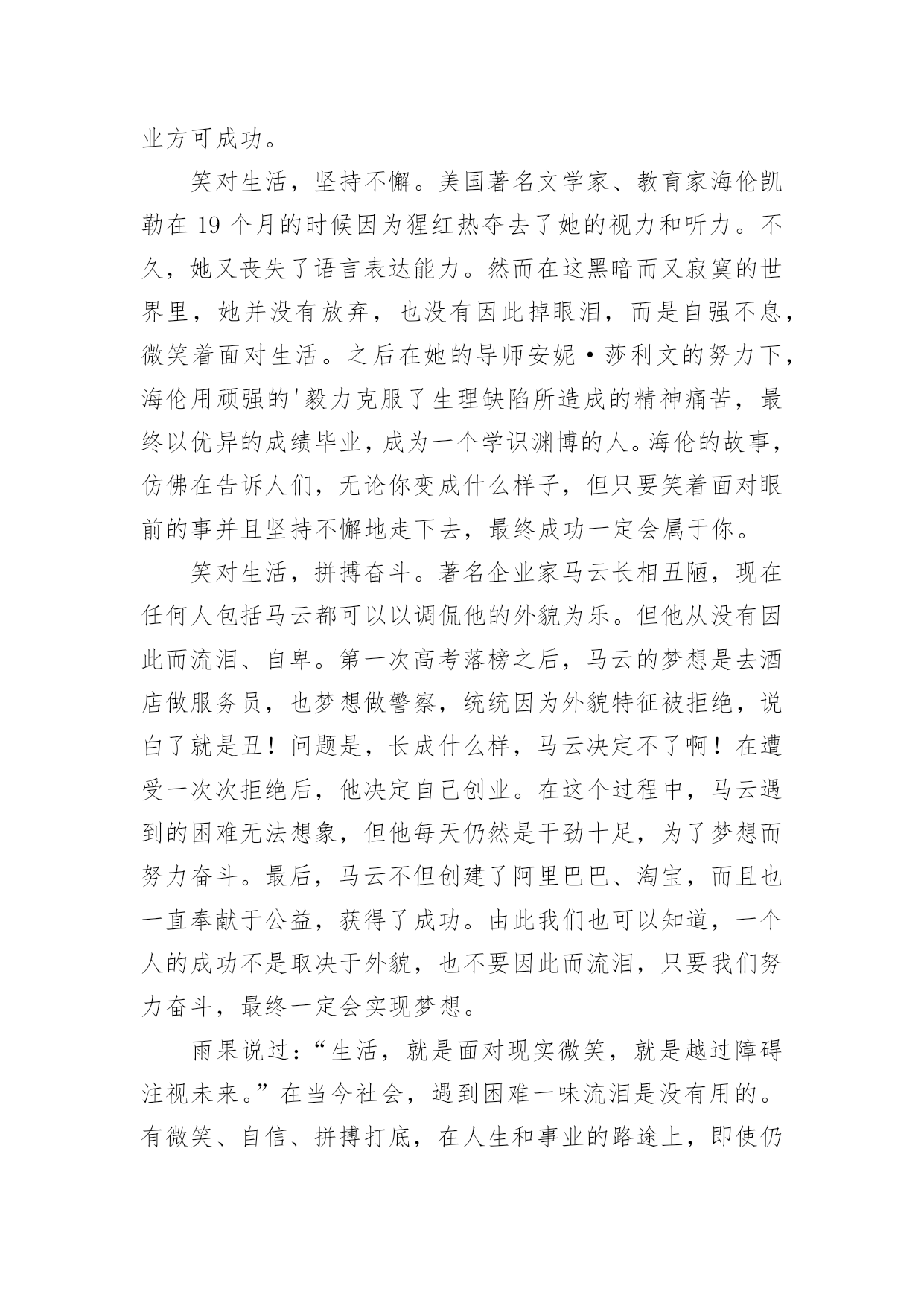 业方可成功。

笑对生活，坚持不懈。美国著名文学家、教育家海伦凯勒在 19 个月的时候因为猩红热夺去了她的视力和听力。不久，她又丧失了语言表达能力。然而在这黑暗而又寂寞的世界里，她并没有放弃，也没有因此掉眼泪，而是自强不息，微笑着面对生活。之后在她的导师安妮·莎利文的努力下，海伦用顽强的'毅力克服了生理缺陷所造成的精神痛苦，最终以优异的成绩毕业，成为一个学识渊博的人。海伦的故事，仿佛在告诉人们，无论你变成什么样子，但只要笑着面对眼前的事并且坚持不懈地走下去，最终成功一定会属于你。

笑对生活，拼搏奋斗。著名企业家马云长相丑陋，现在任何人包括马云都可以以调侃他的外貌为乐。但他从没有因此而流泪、自卑。第一次高考落榜之后，马云的梦想是去酒店做服务员，也梦想做警察，统统因为外貌特征被拒绝，说白了就是丑！问题是，长成什么样，马云决定不了啊！在遭受一次次拒绝后，他决定自己创业。在这个过程中，马云遇到的困难无法想象，但他每天仍然是干劲十足，为了梦想而努力奋斗。最后，马云不但创建了阿里巴巴、淘宝，而且也一直奉献于公益，获得了成功。由此我们也可以知道，一个人的成功不是取决于外貌，也不要因此而流泪，只要我们努力奋斗，最终一定会实现梦想。

雨果说过：“生活，就是面对现实微笑，就是越过障碍注视未来。”在当今社会，遇到困难一味流泪是没有用的。有微笑、自信、拼搏打底，在人生和事业的路途上，即使仍